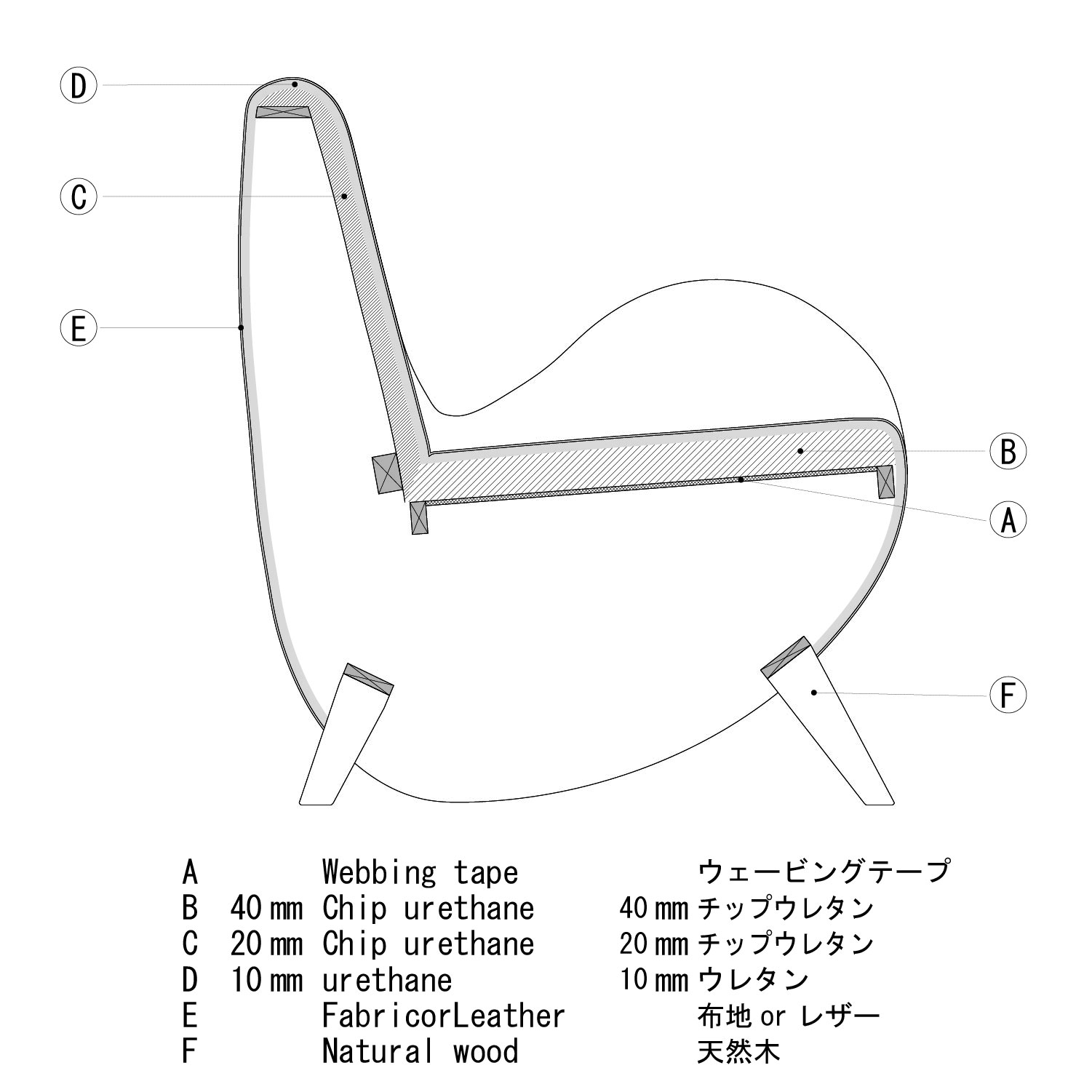 D

C

E

B

A

F

| | | | | |
|---|---|---|---|---|
| A | | Webbing tape | | ウェービングテープ |
| B | 40 mm | Chip urethane | 40 mm | チップウレタン |
| C | 20 mm | Chip urethane | 20 mm | チップウレタン |
| D | 10 mm | urethane | 10 mm | ウレタン |
| E | | FabricorLeather | | 布地 or レザー |
| F | | Natural wood | | 天然木 |